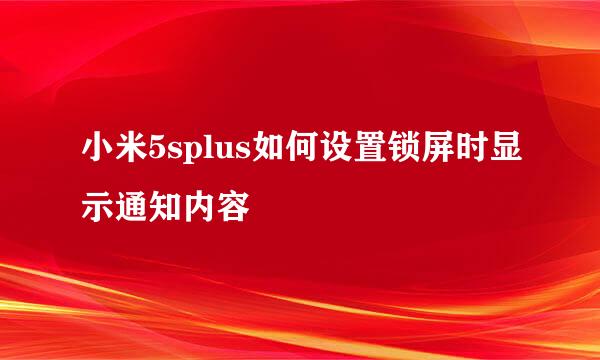 小米5splus如何设置锁屏时显示通知内容